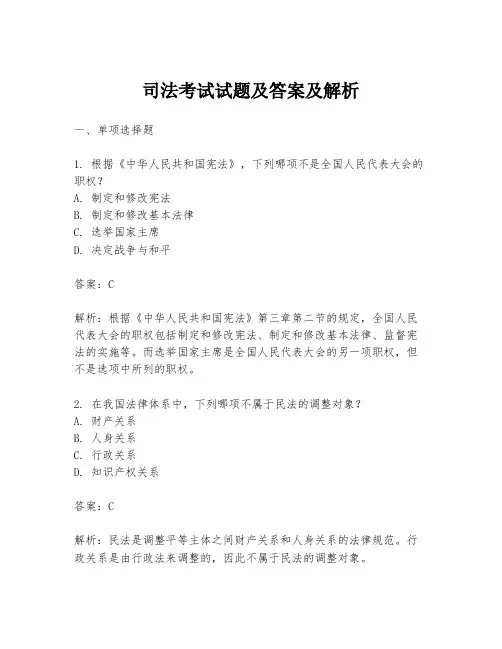 司法考试试题及答案及解析

一、单项选择题

1. 根据《中华人民共和国宪法》，下列哪项不是全国人民代表大会的职权？
A. 制定和修改宪法
B. 制定和修改基本法律
C. 选举国家主席
D. 决定战争与和平

答案：C

解析：根据《中华人民共和国宪法》第三章第二节的规定，全国人民代表大会的职权包括制定和修改宪法、制定和修改基本法律、监督宪法的实施等。而选举国家主席是全国人民代表大会的另一项职权，但不是选项中所列的职权。

2. 在我国法律体系中，下列哪项不属于民法的调整对象？
A. 财产关系
B. 人身关系
C. 行政关系
D. 知识产权关系

答案：C

解析：民法是调整平等主体之间财产关系和人身关系的法律规范。行政关系是由行政法来调整的，因此不属于民法的调整对象。